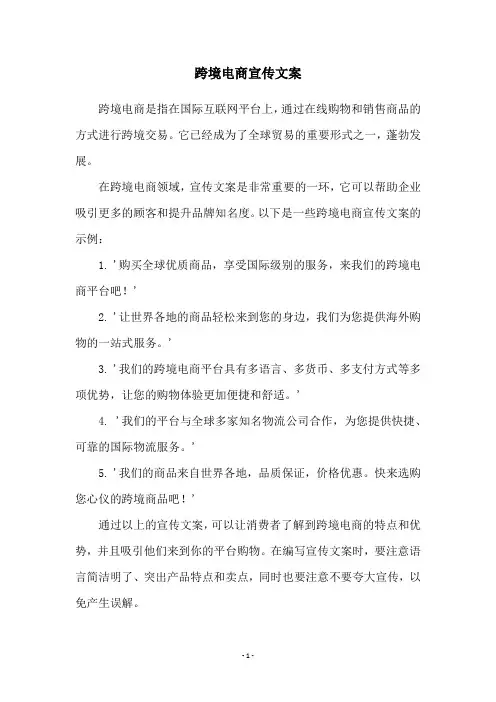 跨境电商宣传文案

跨境电商是指在国际互联网平台上，通过在线购物和销售商品的方式进行跨境交易。它已经成为了全球贸易的重要形式之一，蓬勃发展。

在跨境电商领域，宣传文案是非常重要的一环，它可以帮助企业吸引更多的顾客和提升品牌知名度。以下是一些跨境电商宣传文案的示例：

1. '购买全球优质商品，享受国际级别的服务，来我们的跨境电商平台吧！'

2. '让世界各地的商品轻松来到您的身边，我们为您提供海外购物的一站式服务。'

3. '我们的跨境电商平台具有多语言、多货币、多支付方式等多项优势，让您的购物体验更加便捷和舒适。'

4. '我们的平台与全球多家知名物流公司合作，为您提供快捷、可靠的国际物流服务。'

5. '我们的商品来自世界各地，品质保证，价格优惠。快来选购您心仪的跨境商品吧！'

通过以上的宣传文案，可以让消费者了解到跨境电商的特点和优势，并且吸引他们来到你的平台购物。在编写宣传文案时，要注意语言简洁明了、突出产品特点和卖点，同时也要注意不要夸大宣传，以免产生误解。

- 1 -